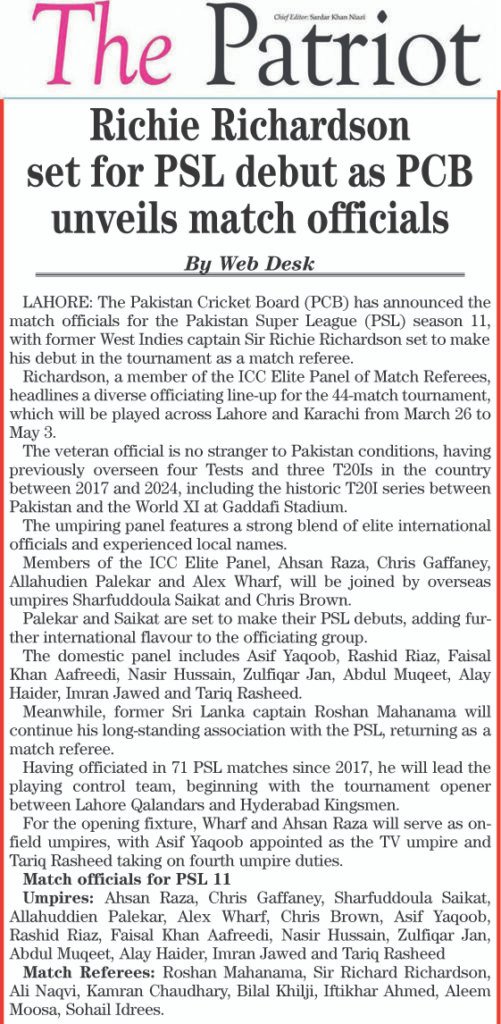 The Patriot

Chief Editor: Sardar Khan Niazi

Richie Richardson set for PSL debut as PCB unveils match officials

By Web Desk

LAHORE: The Pakistan Cricket Board (PCB) has announced the match officials for the Pakistan Super League (PSL) season 11, with former West Indies captain Sir Richie Richardson set to make his debut in the tournament as a match referee.

Richardson, a member of the ICC Elite Panel of Match Referees, headlines a diverse officiating line-up for the 44-match tournament, which will be played across Lahore and Karachi from March 26 to May 3.

The veteran official is no stranger to Pakistan conditions, having previously overseen four Tests and three T20Is in the country between 2017 and 2024, including the historic T20I series between Pakistan and the World XI at Gaddafi Stadium.

The umpiring panel features a strong blend of elite international officials and experienced local names.

Members of the ICC Elite Panel, Ahsan Raza, Chris Gaffaney, Allahudien Palekar and Alex Wharf, will be joined by overseas umpires Sharfuddoula Saikat and Chris Brown.

Palekar and Saikat are set to make their PSL debuts, adding further international flavour to the officiating group.

The domestic panel includes Asif Yaqoob, Rashid Riaz, Faisal Khan Aafreedi, Nasir Hussain, Zulfiqar Jan, Abdul Muqeet, Alay Haider, Imran Jawed and Tariq Rasheed.

Meanwhile, former Sri Lanka captain Roshan Mahanama will continue his long-standing association with the PSL, returning as a match referee.

Having officiated in 71 PSL matches since 2017, he will lead the playing control team, beginning with the tournament opener between Lahore Qalandars and Hyderabad Kingsmen.

For the opening fixture, Wharf and Ahsan Raza will serve as on-field umpires, with Asif Yaqoob appointed as the TV umpire and Tariq Rasheed taking on fourth umpire duties.

Match officials for PSL 11

Umpires: Ahsan Raza, Chris Gaffaney, Sharfuddoula Saikat, Allahuddien Palekar, Alex Wharf, Chris Brown, Asif Yaqoob, Rashid Riaz, Faisal Khan Aafreedi, Nasir Hussain, Zulfiqar Jan, Abdul Muqeet, Alay Haider, Imran Jawed and Tariq Rasheed

Match Referees: Roshan Mahanama, Sir Richard Richardson, Ali Naqvi, Kamran Chaudhary, Bilal Khilji, Iftikhar Ahmed, Aleem Moosa, Sohail Idrees.